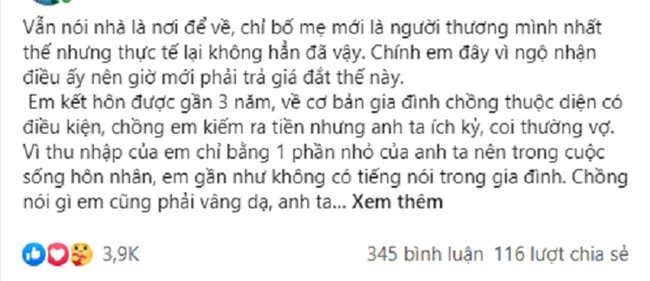 Vẫn nói nhà là nơi để về, chỉ bố mẹ mới là người thương mình nhất thế nhưng thực tế lại không hẳn đã vậy. Chính em đây vì ngộ nhận điều ấy nên giờ mới phải trả giá đắt thế này.
Em kết hôn được gần 3 năm, về cơ bản gia đình chồng thuộc diện có điều kiện, chồng em kiếm ra tiền nhưng anh ta ích kỷ, coi thường vợ. Vì thu nhập của em chỉ bằng 1 phần nhỏ của anh ta nên trong cuộc sống hôn nhân, em gần như không có tiếng nói trong gia đình. Chồng nói gì em cũng phải vâng dạ, anh ta... Xem thêm

3,9K

345 bình luận 116 lượt chia sẻ